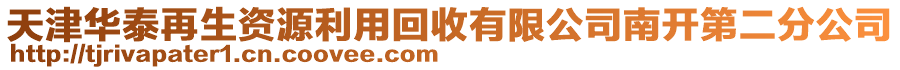 天津华泰再生资源利用回收有限公司南开第二分公司
http://tjrivapater1.cn.coovee.com